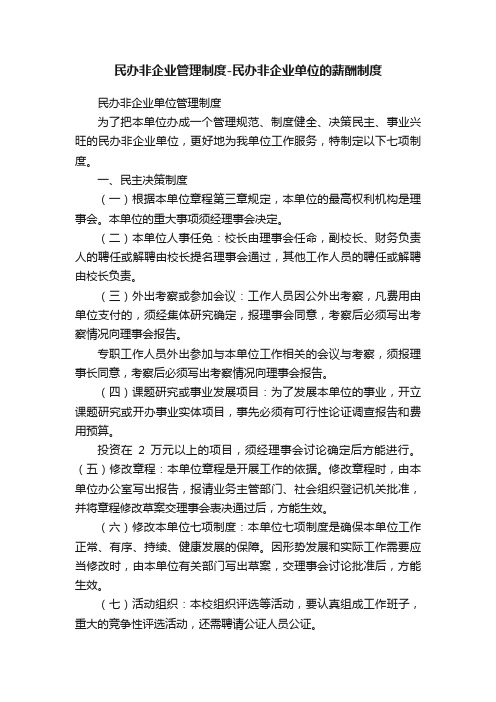 民办非企业管理制度-民办非企业单位的薪酬制度

民办非企业单位管理制度

为了把本单位办成一个管理规范、制度健全、决策民主、事业兴旺的民办非企业单位，更好地为我单位工作服务，特制定以下七项制度。

一、民主决策制度

（一）根据本单位章程第三章规定，本单位的最高权利机构是理事会。本单位的重大事项须经理事会决定。

（二）本单位人事任免：校长由理事会任命，副校长、财务负责人的聘任或解聘由校长提名理事会通过，其他工作人员的聘任或解聘由校长负责。

（三）外出考察或参加会议：工作人员因公外出考察，凡费用由单位支付的，须经集体研究确定，报理事会同意，考察后必须写出考察情况向理事会报告。

专职工作人员外出参加与本单位工作相关的会议与考察，须报理事长同意，考察后必须写出考察情况向理事会报告。

（四）课题研究或事业发展项目：为了发展本单位的事业，开立课题研究或开办事业实体项目，事先必须有可行性论证调查报告和费用预算。

投资在 2 万元以上的项目，须经理事会讨论确定后方能进行。（五）修改章程：本单位章程是开展工作的依据。修改章程时，由本单位办公室写出报告，报请业务主管部门、社会组织登记机关批准，并将章程修改草案交理事会表决通过后，方能生效。

（六）修改本单位七项制度：本单位七项制度是确保本单位工作正常、有序、持续、健康发展的保障。因形势发展和实际工作需要应当修改时，由本单位有关部门写出草案，交理事会讨论批准后，方能生效。

（七）活动组织：本校组织评选等活动，要认真组成工作班子，重大的竞争性评选活动，还需聘请公证人员公证。